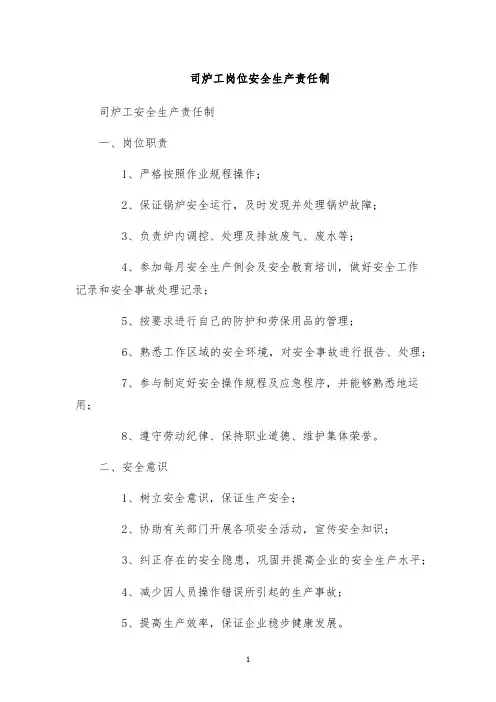 司炉工岗位安全生产责任制

司炉工安全生产责任制

一、岗位职责

1、严格按照作业规程操作；

2、保证锅炉安全运行，及时发现并处理锅炉故障；

3、负责炉内调控、处理及排放废气、废水等；

4、参加每月安全生产例会及安全教育培训，做好安全工作记录和安全事故处理记录；

5、按要求进行自己的防护和劳保用品的管理；

6、熟悉工作区域的安全环境，对安全事故进行报告、处理；

7、参与制定好安全操作规程及应急程序，并能够熟悉地运用；

8、遵守劳动纪律、保持职业道德、维护集体荣誉。

二、安全意识

1、树立安全意识，保证生产安全；

2、协助有关部门开展各项安全活动，宣传安全知识；

3、纠正存在的安全隐患，巩固并提高企业的安全生产水平；

4、减少因人员操作错误所引起的生产事故；

5、提高生产效率，保证企业稳步健康发展。

1